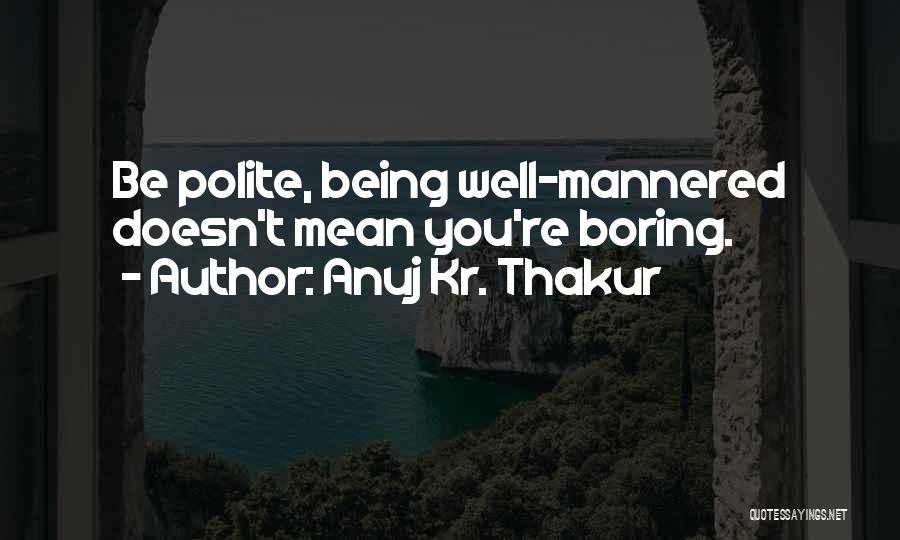 Be polite, being well-mannered doesn't mean you're boring.
- Author: Anuj Kr. Thakur

QUOTESSAYINGS.NET